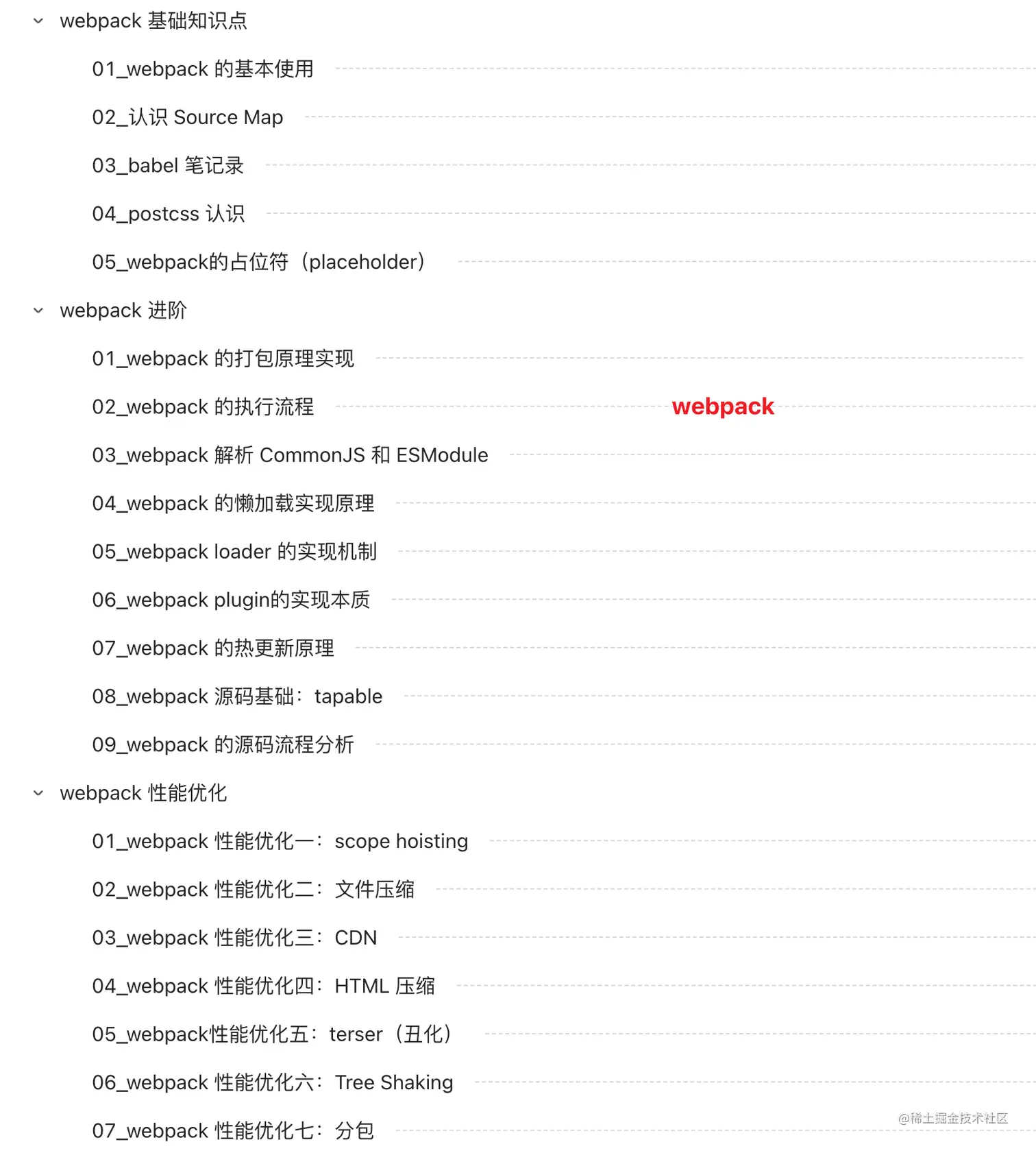 webpack 基础知识点

01_webpack 的基本使用

02_认识 Source Map

03_babel 笔记录

04_postcss 认识

05_webpack的占位符（placeholder）

webpack 进阶

01_webpack 的打包原理实现

02_webpack 的执行流程

webpack

03_webpack 解析 CommonJS 和 ESModule

04_webpack 的懒加载实现原理

05_webpack loader 的实现机制

06_webpack plugin的实现本质

07_webpack 的热更新原理

08_webpack 源码基础：tapable

09_webpack 的源码流程分析

webpack 性能优化

01_webpack 性能优化一：scope hoisting

02_webpack 性能优化二：文件压缩

03_webpack 性能优化三：CDN

04_webpack 性能优化四：HTML 压缩

05_webpack性能优化五：terser（丑化）

06_webpack 性能优化六：Tree Shaking

07_webpack 性能优化七：分包

@稀土掘金技术社区